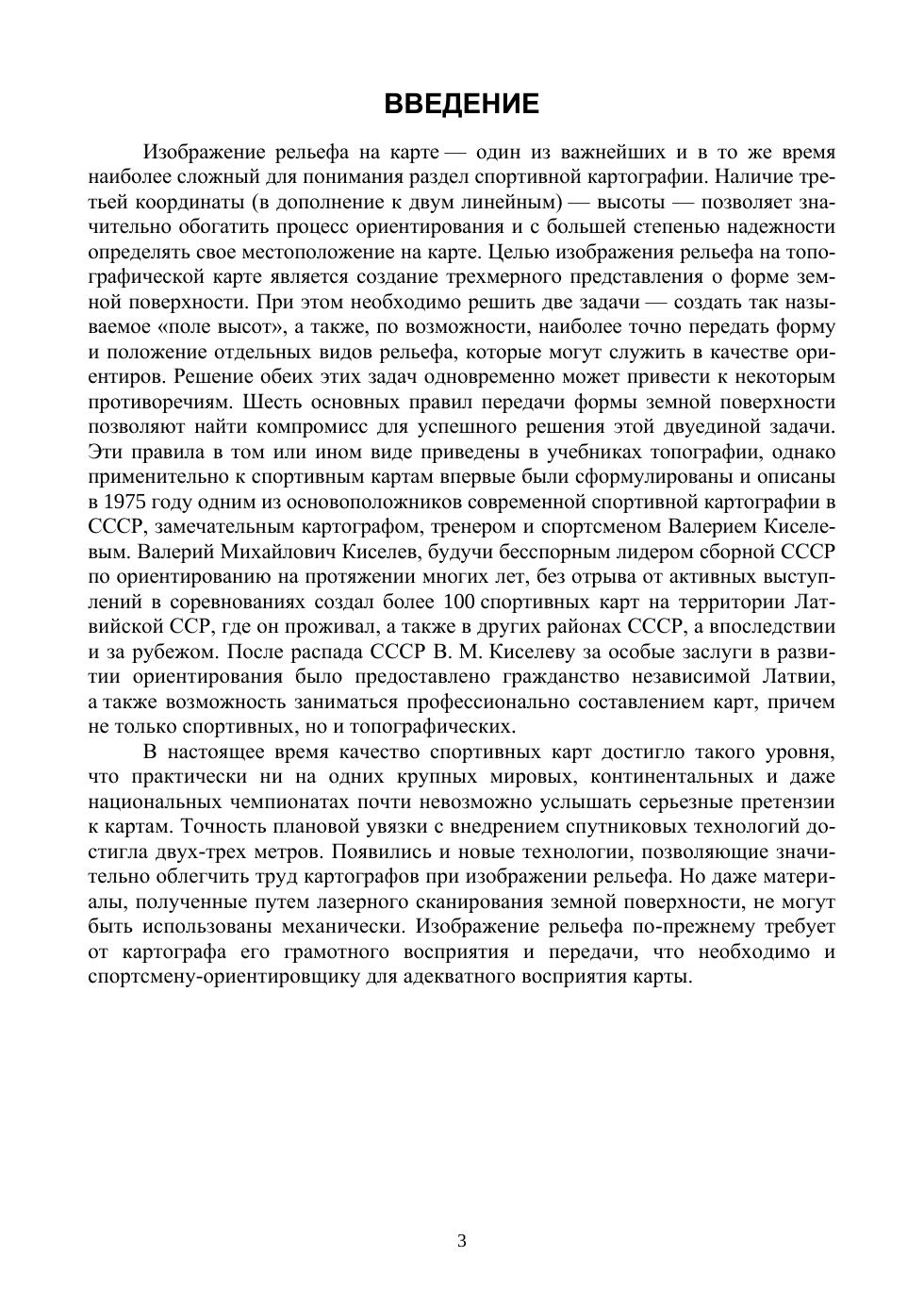 ВВЕДЕНИЕ

Изображение рельефа на карте — один из важнейших и в то же время наиболее сложный для понимания раздел спортивной картографии. Наличие третьей координаты (в дополнение к двум линейным) — высоты — позволяет значительно обогатить процесс ориентирования и с большей степенью надежности определять свое местоположение на карте. Целью изображения рельефа на топографической карте является создание трехмерного представления о форме земной поверхности. При этом необходимо решить две задачи — создать так называемое «поле высот», а также, по возможности, наиболее точно передать форму и положение отдельных видов рельефа, которые могут служить в качестве ориентиров. Решение обеих этих задач одновременно может привести к некоторым противоречиям. Шесть основных правил передачи формы земной поверхности позволяют найти компромисс для успешного решения этой двуединой задачи. Эти правила в том или ином виде приведены в учебниках топографии, однако применительно к спортивным картам впервые были сформулированы и описаны в 1975 году одним из основоположников современной спортивной картографии в СССР, замечательным картографом, тренером и спортсменом Валерием Киселевым. Валерий Михайлович Киселев, будучи бесспорным лидером сборной СССР по ориентированию на протяжении многих лет, без отрыва от активных выступлений в соревнованиях создал более 100 спортивных карт на территории Латвийской ССР, где он проживал, а также в других районах СССР, а впоследствии и за рубежом. После распада СССР В. М. Киселеву за особые заслуги в развитии ориентирования было предоставлено гражданство независимой Латвии, а также возможность заниматься профессионально составлением карт, причем не только спортивных, но и топографических.

В настоящее время качество спортивных карт достигло такого уровня, что практически ни на одних крупных мировых, континентальных и даже национальных чемпионатах почти невозможно услышать серьезные претензии к картам. Точность плановой увязки с внедрением спутниковых технологий достигла двух-трех метров. Появились и новые технологии, позволяющие значительно облегчить труд картографов при изображении рельефа. Но даже материалы, полученные путем лазерного сканирования земной поверхности, не могут быть использованы механически. Изображение рельефа по-прежнему требует от картографа его грамотного восприятия и передачи, что необходимо и спортсмену-ориентировщику для адекватного восприятия карты.

3